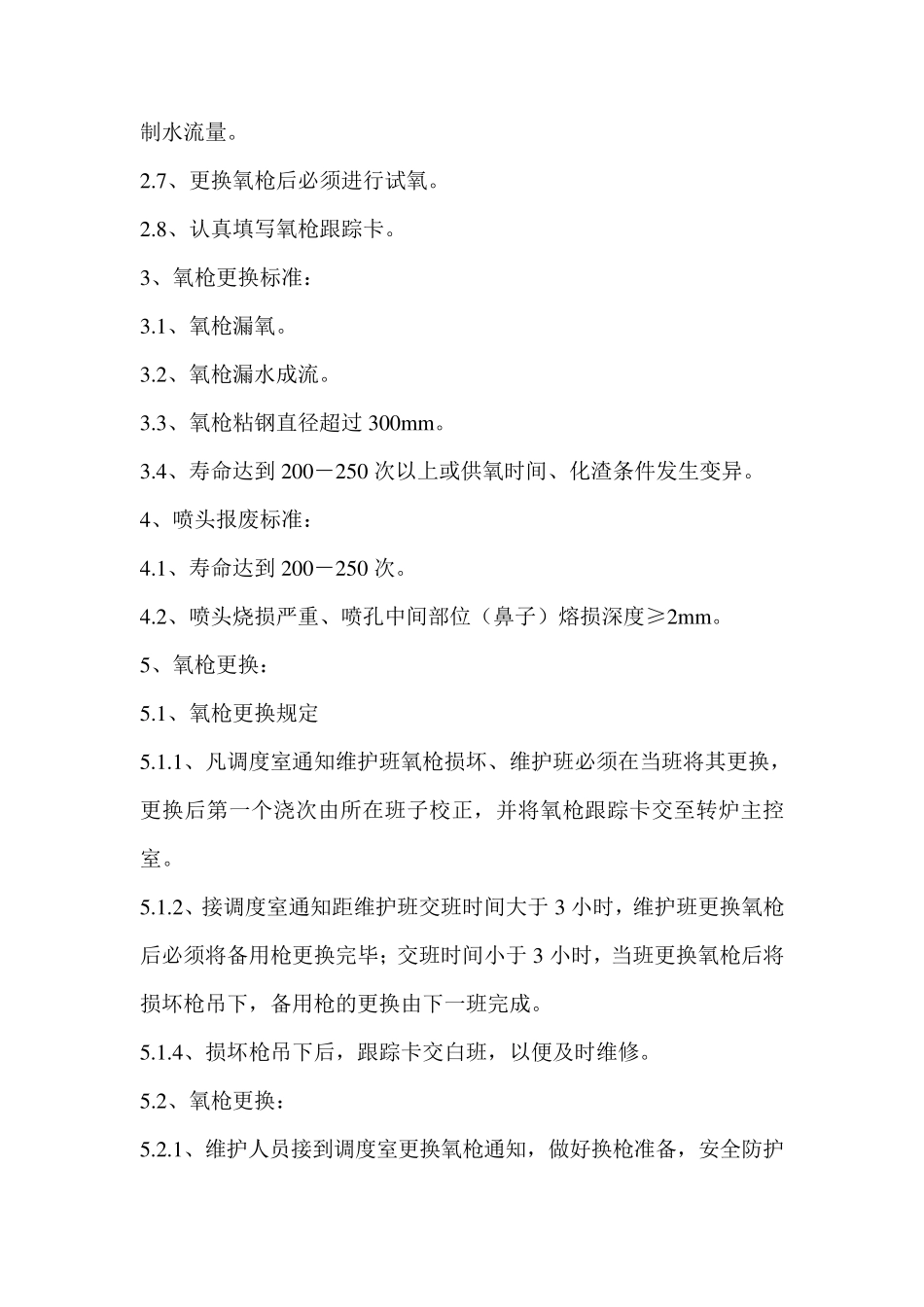 制水流量。

2.7、更换氧枪后必须进行试氧。

2.8、认真填写氧枪跟踪卡。

3、氧枪更换标准：

3.1、氧枪漏氧。

3.2、氧枪漏水成流。

3.3、氧枪粘钢直径超过 300mm。

3.4、寿命达到 200－250 次以上或供氧时间、化渣条件发生变异。

4、喷头报废标准：

4.1、寿命达到 200－250 次。

4.2、喷头烧损严重、喷孔中间部位（鼻子）熔损深度≥2mm。

5、氧枪更换：

5.1、氧枪更换规定

5.1.1、凡调度室通知维护班氧枪损坏、维护班必须在当班将其更换，更换后第一个浇次由所在班子校正，并将氧枪跟踪卡交至转炉主控室。

5.1.2、接调度室通知距维护班交班时间大于 3 小时，维护班更换氧枪后必须将备用枪更换完毕；交班时间小于 3 小时，当班更换氧枪后将损坏枪吊下，备用枪的更换由下一班完成。

5.1.4、损坏枪吊下后，跟踪卡交白班，以便及时维修。

5.2、氧枪更换：

5.2.1、维护人员接到调度室更换氧枪通知，做好换枪准备，安全防护